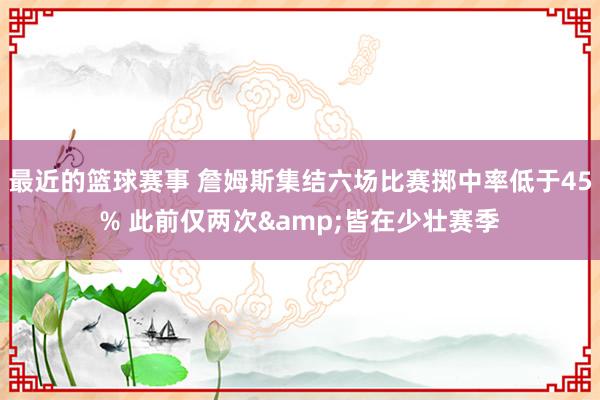 最近的篮球赛事 詹姆斯集结六场比赛掷中率低于45% 此前仅两次&amp;皆在少壮赛季